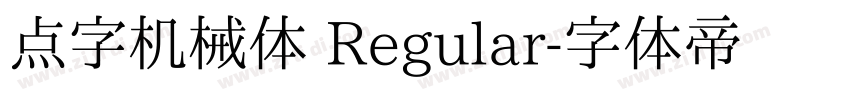 点字机械体 Regular-字体帝